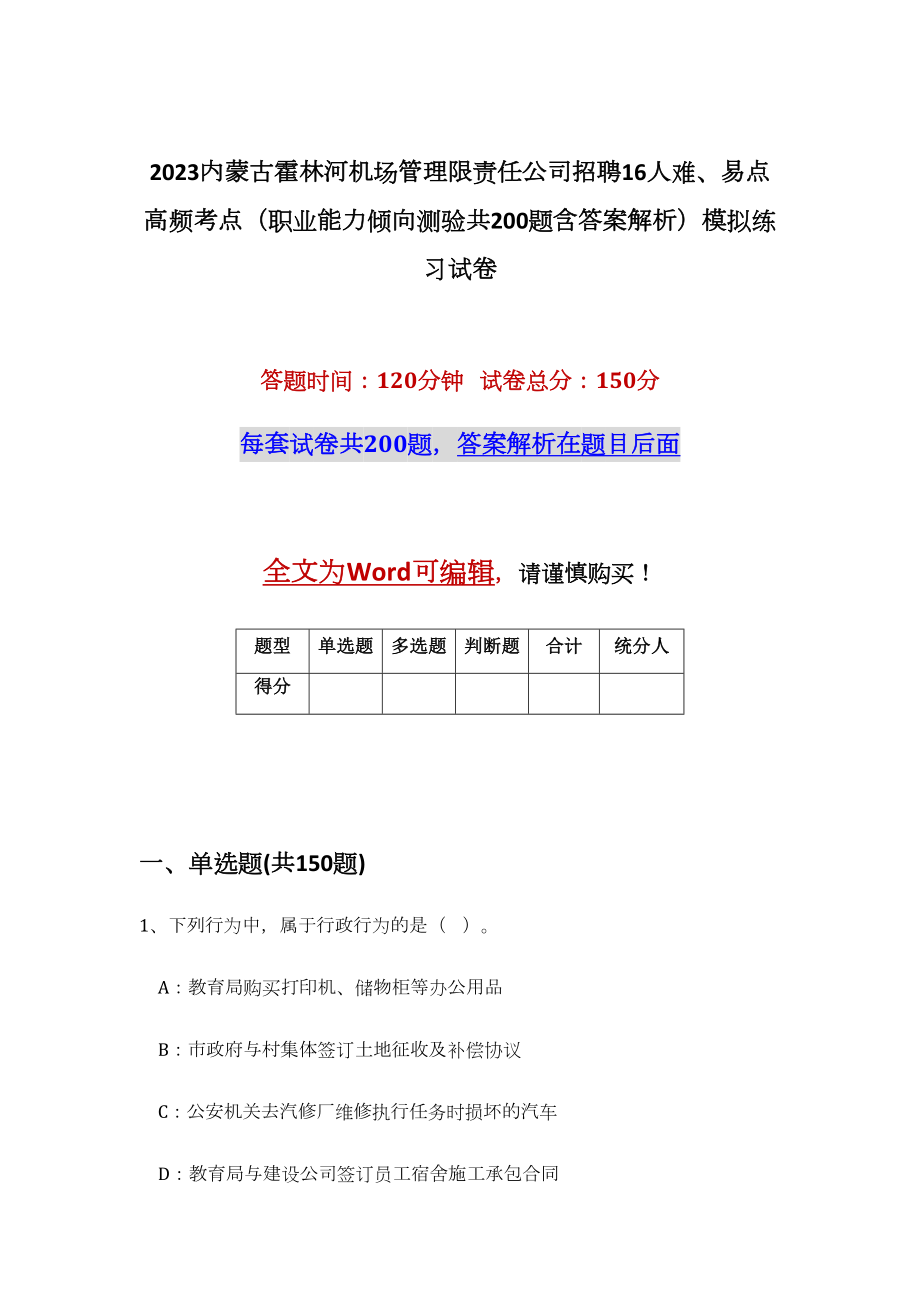 2023内蒙古霍林河机场管理限责任公司招聘16人难、易点高频考点（职业能力倾向测验共200题含答案解析）模拟练习试卷

答题时间：120分钟 试卷总分：150分

每套试卷共200题，答案解析在题目后面

全文为Word可编辑，请谨慎购买！

| 题型 | 单选题 | 多选题 | 判断题 | 合计 | 统分人 |
|---|---|---|---|---|---|
| 得分 | | | | | |

一、单选题(共150题)

1、下列行为中，属于行政行为的是（ ）。

A：教育局购买打印机、储物柜等办公用品

B：市政府与村集体签订土地征收及补偿协议

C：公安机关去汽修厂维修执行任务时损坏的汽车

D：教育局与建设公司签订员工宿舍施工承包合同